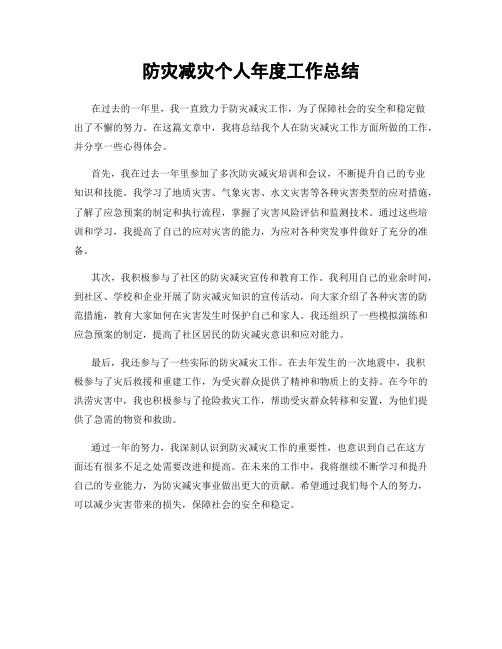 防灾减灾个人年度工作总结

在过去的一年里，我一直致力于防灾减灾工作，为了保障社会的安全和稳定做出了不懈的努力。在这篇文章中，我将总结我个人在防灾减灾工作方面所做的工作，并分享一些心得体会。

首先，我在过去一年里参加了多次防灾减灾培训和会议，不断提升自己的专业知识和技能。我学习了地质灾害、气象灾害、水文灾害等各种灾害类型的应对措施，了解了应急预案的制定和执行流程，掌握了灾害风险评估和监测技术。通过这些培训和学习，我提高了自己的应对灾害的能力，为应对各种突发事件做好了充分的准备。

其次，我积极参与了社区的防灾减灾宣传和教育工作。我利用自己的业余时间，到社区、学校和企业开展了防灾减灾知识的宣传活动，向大家介绍了各种灾害的防范措施，教育大家如何在灾害发生时保护自己和家人。我还组织了一些模拟演练和应急预案的制定，提高了社区居民的防灾减灾意识和应对能力。

最后，我还参与了一些实际的防灾减灾工作。在去年发生的一次地震中，我积极参与了灾后救援和重建工作，为受灾群众提供了精神和物质上的支持。在今年的洪涝灾害中，我也积极参与了抢险救灾工作，帮助受灾群众转移和安置，为他们提供了急需的物资和救助。

通过一年的努力，我深刻认识到防灾减灾工作的重要性，也意识到自己在这方面还有很多不足之处需要改进和提高。在未来的工作中，我将继续不断学习和提升自己的专业能力，为防灾减灾事业做出更大的贡献。希望通过我们每个人的努力，可以减少灾害带来的损失，保障社会的安全和稳定。